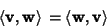 $\langle \mathbf{v}, \mathbf{w} \rangle = \langle \mathbf{w}, \mathbf{v} \rangle$